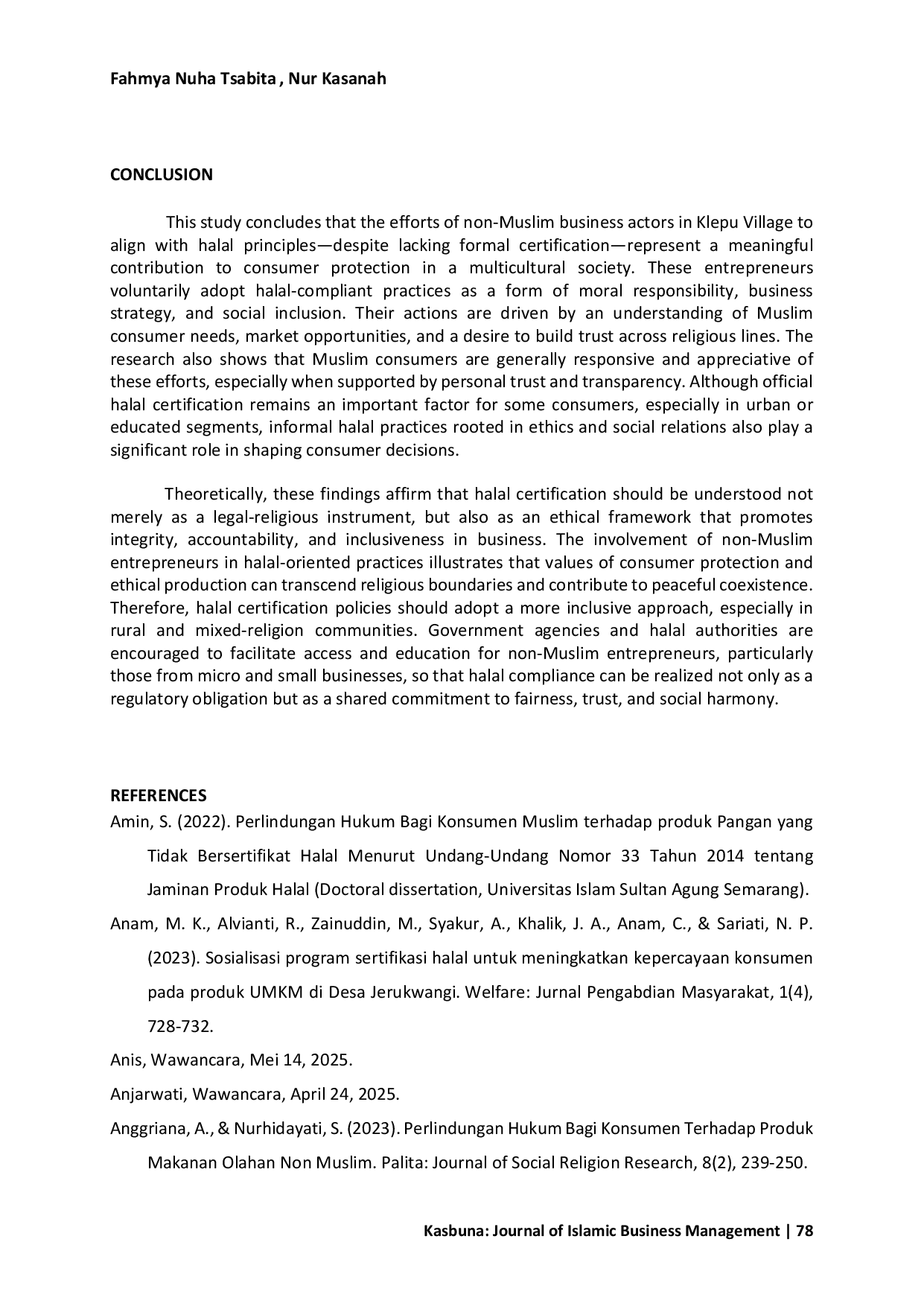 Fahmya Nuha Tsabita , Nur Kasanah

CONCLUSION

This study concludes that the efforts of non-Muslim business actors in Klepu Village to align with halal principles—despite lacking formal certification—represent a meaningful contribution to consumer protection in a multicultural society. These entrepreneurs voluntarily adopt halal-compliant practices as a form of moral responsibility, business strategy, and social inclusion. Their actions are driven by an understanding of Muslim consumer needs, market opportunities, and a desire to build trust across religious lines. The research also shows that Muslim consumers are generally responsive and appreciative of these efforts, especially when supported by personal trust and transparency. Although official halal certification remains an important factor for some consumers, especially in urban or educated segments, informal halal practices rooted in ethics and social relations also play a significant role in shaping consumer decisions.

Theoretically, these findings affirm that halal certification should be understood not merely as a legal-religious instrument, but also as an ethical framework that promotes integrity, accountability, and inclusiveness in business. The involvement of non-Muslim entrepreneurs in halal-oriented practices illustrates that values of consumer protection and ethical production can transcend religious boundaries and contribute to peaceful coexistence. Therefore, halal certification policies should adopt a more inclusive approach, especially in rural and mixed-religion communities. Government agencies and halal authorities are encouraged to facilitate access and education for non-Muslim entrepreneurs, particularly those from micro and small businesses, so that halal compliance can be realized not only as a regulatory obligation but as a shared commitment to fairness, trust, and social harmony.

REFERENCES

Amin, S. (2022). Perlindungan Hukum Bagi Konsumen Muslim terhadap produk Pangan yang Tidak Bersertifikat Halal Menurut Undang-Undang Nomor 33 Tahun 2014 tentang Jaminan Produk Halal (Doctoral dissertation, Universitas Islam Sultan Agung Semarang).

Anam, M. K., Alvianti, R., Zainuddin, M., Syakur, A., Khalik, J. A., Anam, C., & Sariati, N. P. (2023). Sosialisasi program sertifikasi halal untuk meningkatkan kepercayaan konsumen pada produk UMKM di Desa Jerukwangi. Welfare: Jurnal Pengabdian Masyarakat, 1(4), 728-732.

Anis, Wawancara, Mei 14, 2025.

Anjarwati, Wawancara, April 24, 2025.

Anggriana, A., & Nurhidayati, S. (2023). Perlindungan Hukum Bagi Konsumen Terhadap Produk Makanan Olahan Non Muslim. Palita: Journal of Social Religion Research, 8(2), 239-250.

Kasbuna: Journal of Islamic Business Management | 78